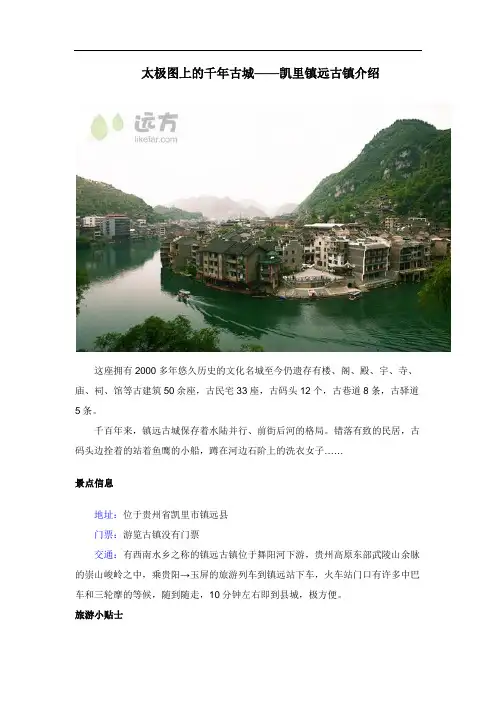 太极图上的千年古城——凯里镇远古镇介绍

远方
likefar.com

这座拥有2000多年悠久历史的文化名城至今仍遗存有楼、阁、殿、宇、寺、庙、祠、馆等古建筑50余座，古民宅33座，古码头12个，古巷道8条，古驿道5条。

千百年来，镇远古城保存着水陆并行、前街后河的格局。错落有致的民居，古码头边拴着的站着鱼鹰的小船，蹲在河边石阶上的洗衣女子……

景点信息

地址：位于贵州省凯里市镇远县

门票：游览古镇没有门票

交通：有西南水乡之称的镇远古镇位于舞阳河下游，贵州高原东部武陵山余脉的崇山峻岭之中，乘贵阳→玉屏的旅游列车到镇远站下车，火车站门口有许多中巴车和三轮摩的等候，随到随走，10分钟左右即到县城，极方便。

旅游小贴士